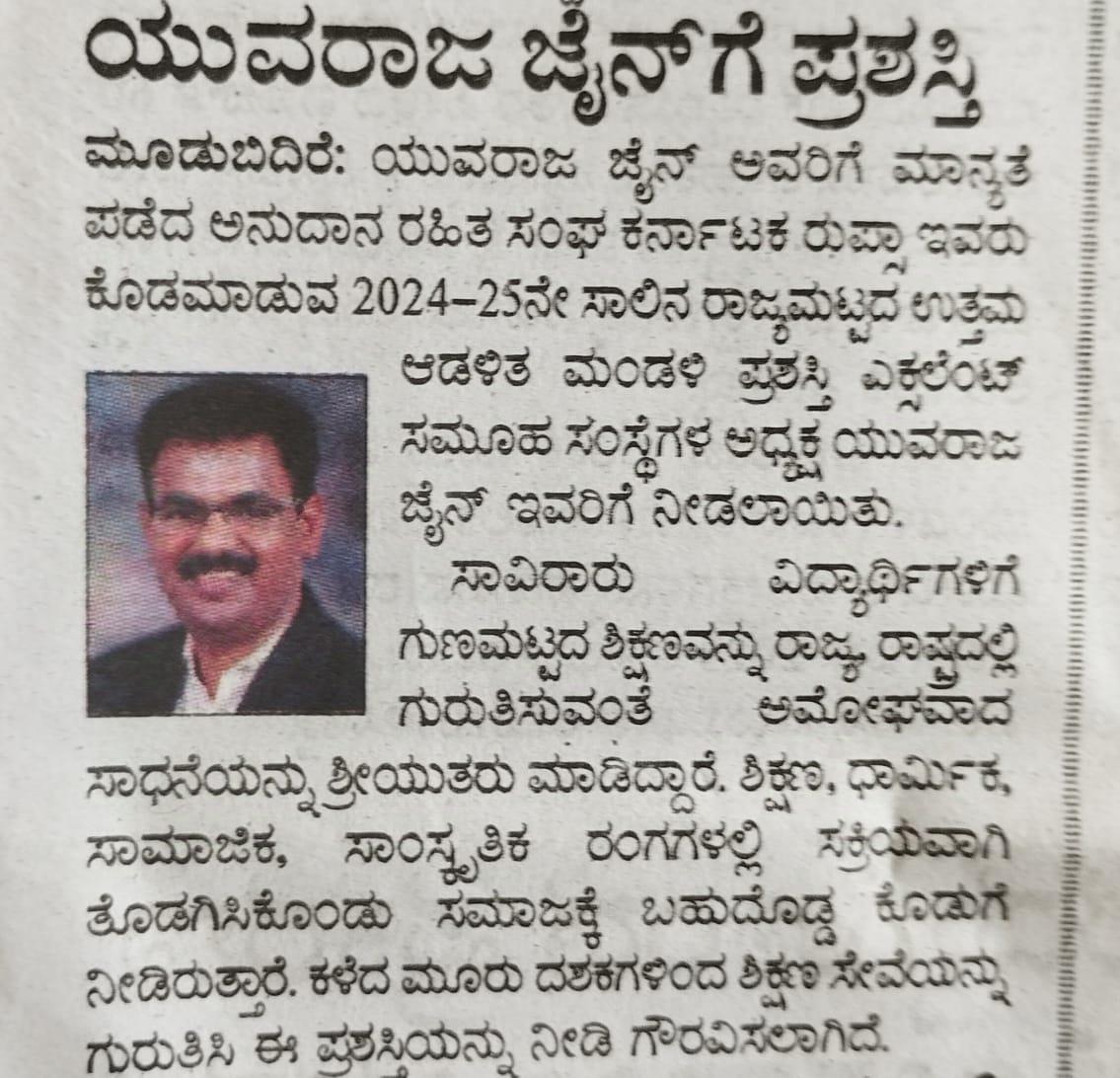 ಯುವರಾಜ ಜೈನ್‌ಗೆ ಪ್ರಶಸ್ತಿ

ಮೂಡುಬಿದಿರೆ: ಯುವರಾಜ ಜೈನ್ ಅವರಿಗೆ ಮಾನ್ಯತೆ ಪಡೆದ ಅನುದಾನ ರಹಿತ ಸಂಘ ಕರ್ನಾಟಕ ರುಪ್ಸಾ ಇವರು ಕೊಡಮಾಡುವ 2024-25ನೇ ಸಾಲಿನ ರಾಜ್ಯಮಟ್ಟದ ಉತ್ತಮ ಆಡಳಿತ ಮಂಡಳಿ ಪ್ರಶಸ್ತಿ ಎಕ್ಸಲೆಂಟ್ ಸಮೂಹ ಸಂಸ್ಥೆಗಳ ಅಧ್ಯಕ್ಷ ಯುವರಾಜ ಜೈನ್ ಇವರಿಗೆ ನೀಡಲಾಯಿತು.

ಸಾವಿರಾರು ವಿದ್ಯಾರ್ಥಿಗಳಿಗೆ ಗುಣಮಟ್ಟದ ಶಿಕ್ಷಣವನ್ನು ರಾಜ್ಯ, ರಾಷ್ಟ್ರದಲ್ಲಿ ಗುರುತಿಸುವಂತೆ ಅಮೋಘವಾದ ಸಾಧನೆಯನ್ನು ಶ್ರೀಯುತರು ಮಾಡಿದ್ದಾರೆ. ಶಿಕ್ಷಣ, ಧಾರ್ಮಿಕ, ಸಾಮಾಜಿಕ, ಸಾಂಸ್ಕೃತಿಕ ರಂಗಗಳಲ್ಲಿ ಸಕ್ರಿಯವಾಗಿ ತೊಡಗಿಸಿಕೊಂಡು ಸಮಾಜಕ್ಕೆ ಬಹುದೊಡ್ಡ ಕೊಡುಗೆ ನೀಡಿರುತ್ತಾರೆ. ಕಳೆದ ಮೂರು ದಶಕಗಳಿಂದ ಶಿಕ್ಷಣ ಸೇವೆಯನ್ನು ಗುರುತಿಸಿ ಈ ಪ್ರಶಸ್ತಿಯನ್ನು ನೀಡಿ ಗೌರವಿಸಲಾಗಿದೆ.